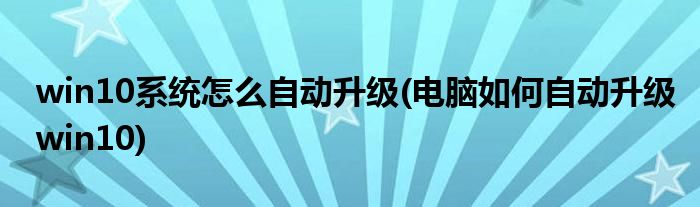 win10系统怎么自动升级(电脑如何自动升级win10)